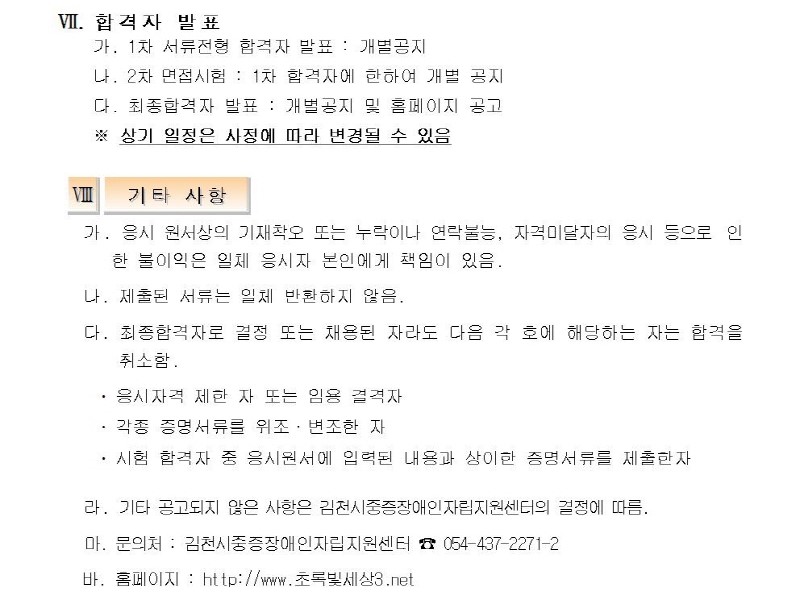 Ⅶ. 합격자 발표

가. 1차 서류전형 합격자 발표 : 개별공지

나. 2차 면접시험 : 1차 합격자에 한하여 개별 공지

다. 최종합격자 발표 : 개별공지 및 홈페이지 공고

※ 상기 일정은 사정에 따라 변경될 수 있음

Ⅷ 기타 사항

가. 응시 원서상의 기재착오 또는 누락이나 연락불능, 자격미달자의 응시 등으로 인한 불이익은 일체 응시자 본인에게 책임이 있음.

나. 제출된 서류는 일체 반환하지 않음.

다. 최종합격자로 결정 또는 채용된 자라도 다음 각 호에 해당하는 자는 합격을 취소함.

· 응시자격 제한 자 또는 임용 결격자

· 각종 증명서류를 위조 · 변조한 자

· 시험 합격자 중 응시원서에 입력된 내용과 상이한 증명서류를 제출한자

라. 기타 공고되지 않은 사항은 김천시중증장애인자립지원센터의 결정에 따름.

마. 문의처 : 김천시중증장애인자립지원센터 ☎ 054-437-2271-2

바. 홈페이지 : http://www.초록빛세상3.net